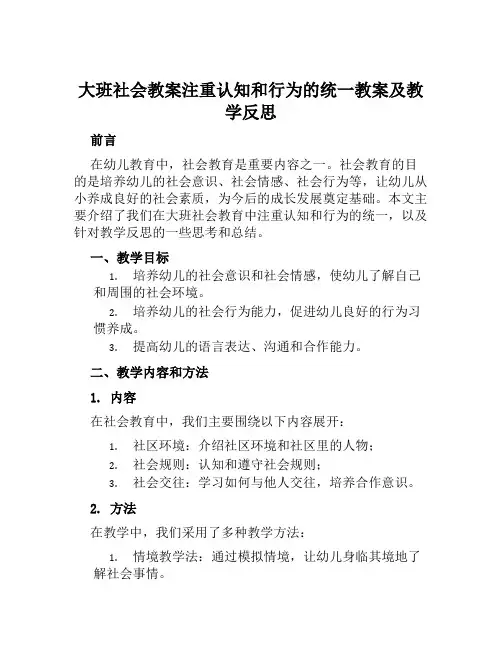 大班社会教案注重认知和行为的统一教案及教学反思

前言

在幼儿教育中，社会教育是重要内容之一。社会教育的目的是培养幼儿的社会意识、社会情感、社会行为等，让幼儿从小养成良好的社会素质，为今后的成长发展奠定基础。本文主要介绍了我们在大班社会教育中注重认知和行为的统一，以及针对教学反思的一些思考和总结。

一、教学目标

1. 培养幼儿的社会意识和社会情感，使幼儿了解自己和周围的社会环境。

2. 培养幼儿的社会行为能力，促进幼儿良好的行为习惯养成。

3. 提高幼儿的语言表达、沟通和合作能力。

二、教学内容和方法

1. 内容

在社会教育中，我们主要围绕以下内容展开：

1. 社区环境：介绍社区环境和社区里的人物；

2. 社会规则：认知和遵守社会规则；

3. 社会交往：学习如何与他人交往，培养合作意识。

2. 方法

在教学中，我们采用了多种教学方法：

1. 情境教学法：通过模拟情境，让幼儿身临其境地了解社会事情。